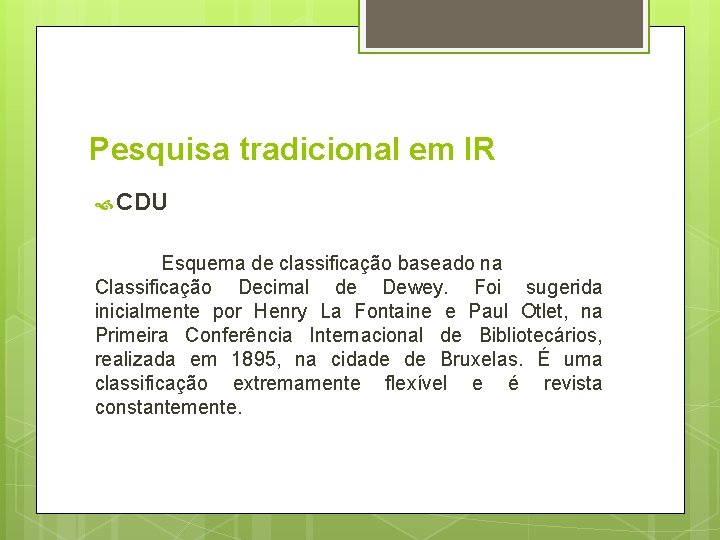 Pesquisa tradicional em IR

CDU

Esquema de classificação baseado na Classificação Decimal de Dewey. Foi sugerida inicialmente por Henry La Fontaine e Paul Otlet, na Primeira Conferência Internacional de Bibliotecários, realizada em 1895, na cidade de Bruxelas. É uma classificação extremamente flexível e é revista constantemente.